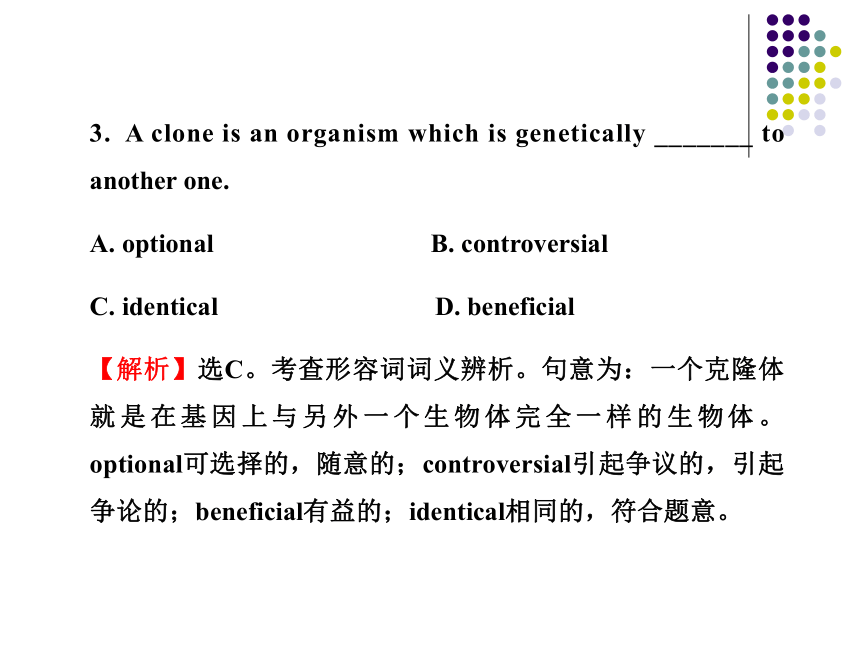 3. A clone is an organism which is genetically _______ to another one.

A. optional B. controversial

C. identical D. beneficial

【解析】选C。考查形容词词义辨析。句意为：一个克隆体就是在基因上与另外一个生物体完全一样的生物体。optional可选择的，随意的；controversial引起争议的，引起争论的；beneficial有益的；identical相同的，符合题意。